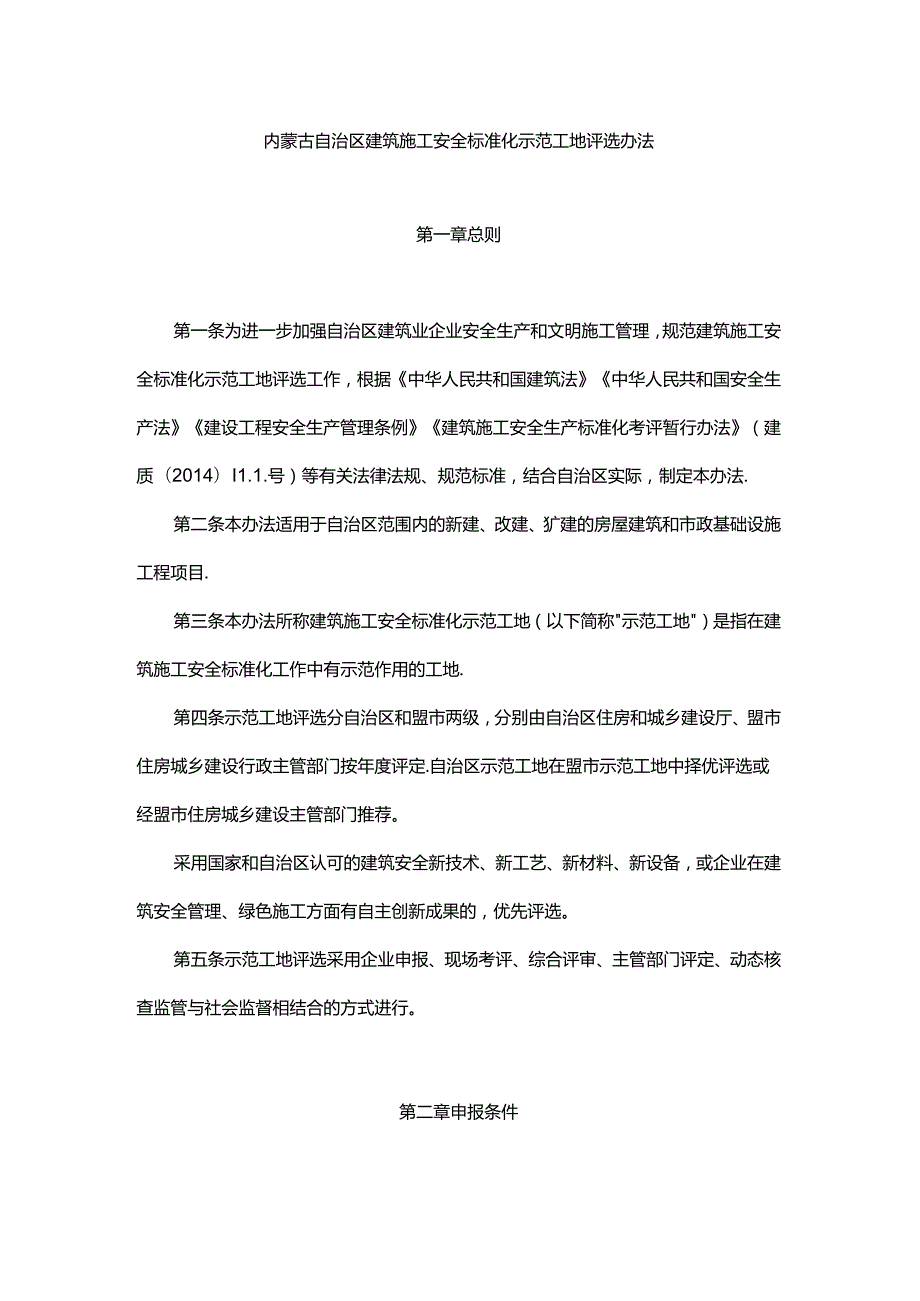 内蒙古自治区建筑施工安全标准化示范工地评选办法

第一章总则

第一条为进一步加强自治区建筑业企业安全生产和文明施工管理，规范建筑施工安全标准化示范工地评选工作，根据《中华人民共和国建筑法》《中华人民共和国安全生产法》《建设工程安全生产管理条例》《建筑施工安全生产标准化考评暂行办法》（建质（2014）I1.1.号）等有关法律法规、规范标准，结合自治区实际，制定本办法.

第二条本办法适用于自治区范围内的新建、改建、犷建的房屋建筑和市政基础设施工程项目.

第三条本办法所称建筑施工安全标准化示范工地（以下简称"示范工地"）是指在建筑施工安全标准化工作中有示范作用的工地.

第四条示范工地评选分自治区和盟市两级，分别由自治区住房和城乡建设厅、盟市住房城乡建设行政主管部门按年度评定.自治区示范工地在盟市示范工地中择优评选或经盟市住房城乡建设主管部门推荐。

采用国家和自治区认可的建筑安全新技术、新工艺、新材料、新设备，或企业在建筑安全管理、绿色施工方面有自主创新成果的，优先评选。

第五条示范工地评选采用企业申报、现场考评、综合评审、主管部门评定、动态核查监管与社会监督相结合的方式进行。

第二章申报条件